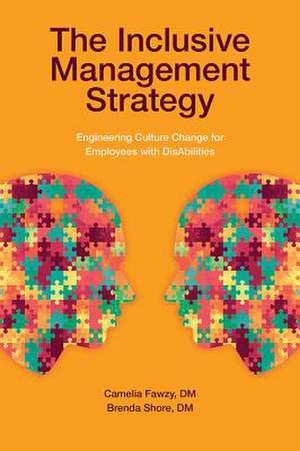 The Inclusive Management Strategy

Engineering Culture Change for Employees with DisAbilities

Camelia Fawzy, DM
Brenda Shore, DM